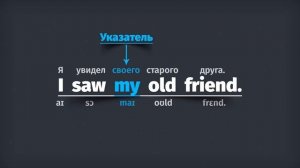 Указатель

Я увидел своего старого друга.

I saw my old friend.

aɪ sɔ maɪ oʊld frɛnd.